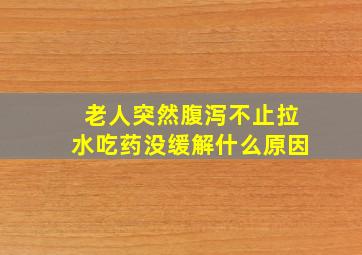 老人突然腹泻不止拉水吃药没缓解什么原因